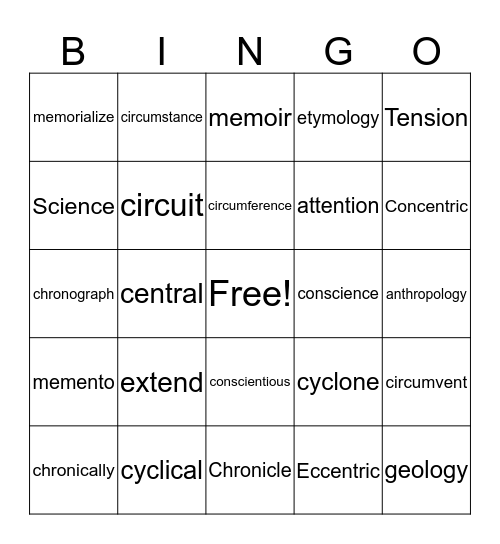 | B | I | N | G | O |
|---|---|---|---|---|
| memorialize | circumstance | memoir | etymology | Tension |
| Science | circuit | circumference | attention | Concentric |
| chronograph | central | Free! | conscience | anthropology |
| memento | extend | conscientious | cyclone | circumvent |
| chronically | cyclical | Chronicle | Eccentric | geology |